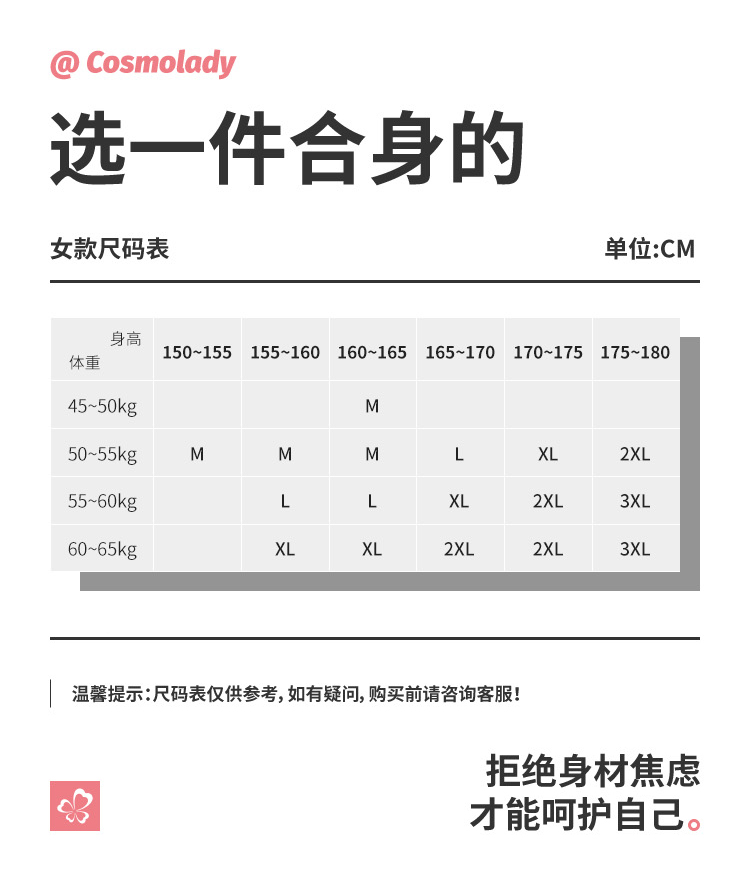 @ Cosmolady

选一件合身的

女款尺码表

单位:CM

| 身高 体重 | 150~155 | 155~160 | 160~165 | 165~170 | 170~175 | 175~180 |
|---|---|---|---|---|---|---|
| 45~50kg | | | M | | | |
| 50~55kg | M | M | M | L | XL | 2XL |
| 55~60kg | | L | L | XL | 2XL | 3XL |
| 60~65kg | | XL | XL | 2XL | 2XL | 3XL |

温馨提示:尺码表仅供参考,如有疑问,购买前请咨询客服!

拒绝身材焦虑
才能呵护自己。